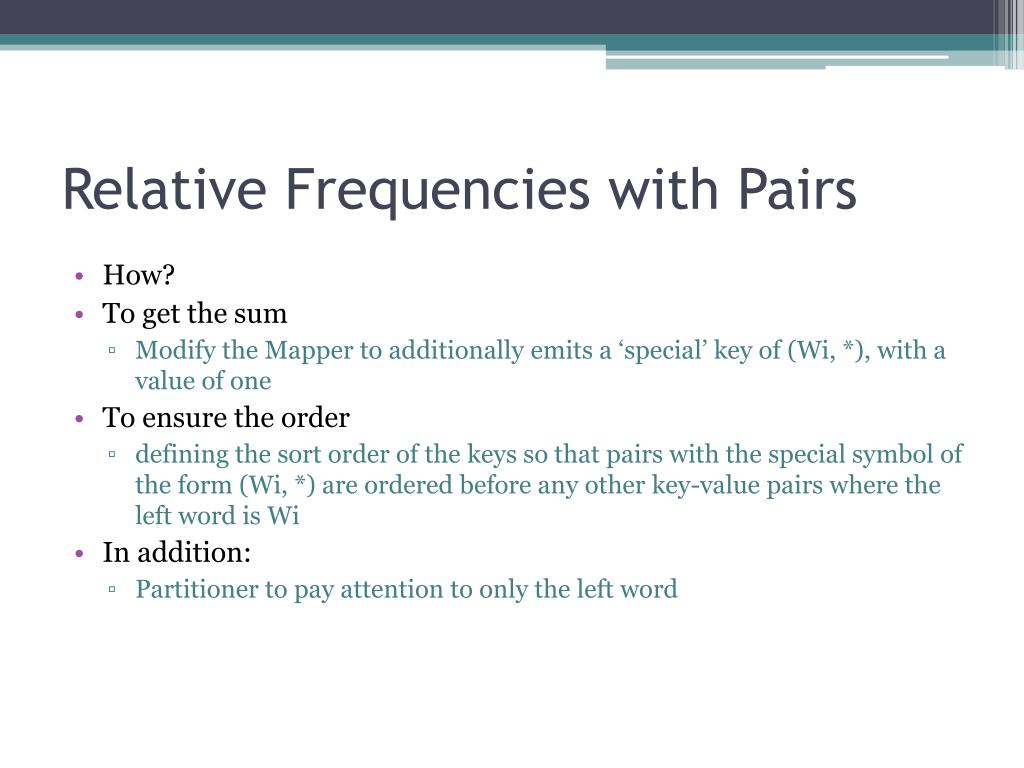 Relative Frequencies with Pairs

• How?
• To get the sum
▫ Modify the Mapper to additionally emits a ‘special’ key of (Wi, *), with a value of one
• To ensure the order
▫ defining the sort order of the keys so that pairs with the special symbol of the form (Wi, *) are ordered before any other key-value pairs where the left word is Wi
• In addition:
▫ Partitioner to pay attention to only the left word